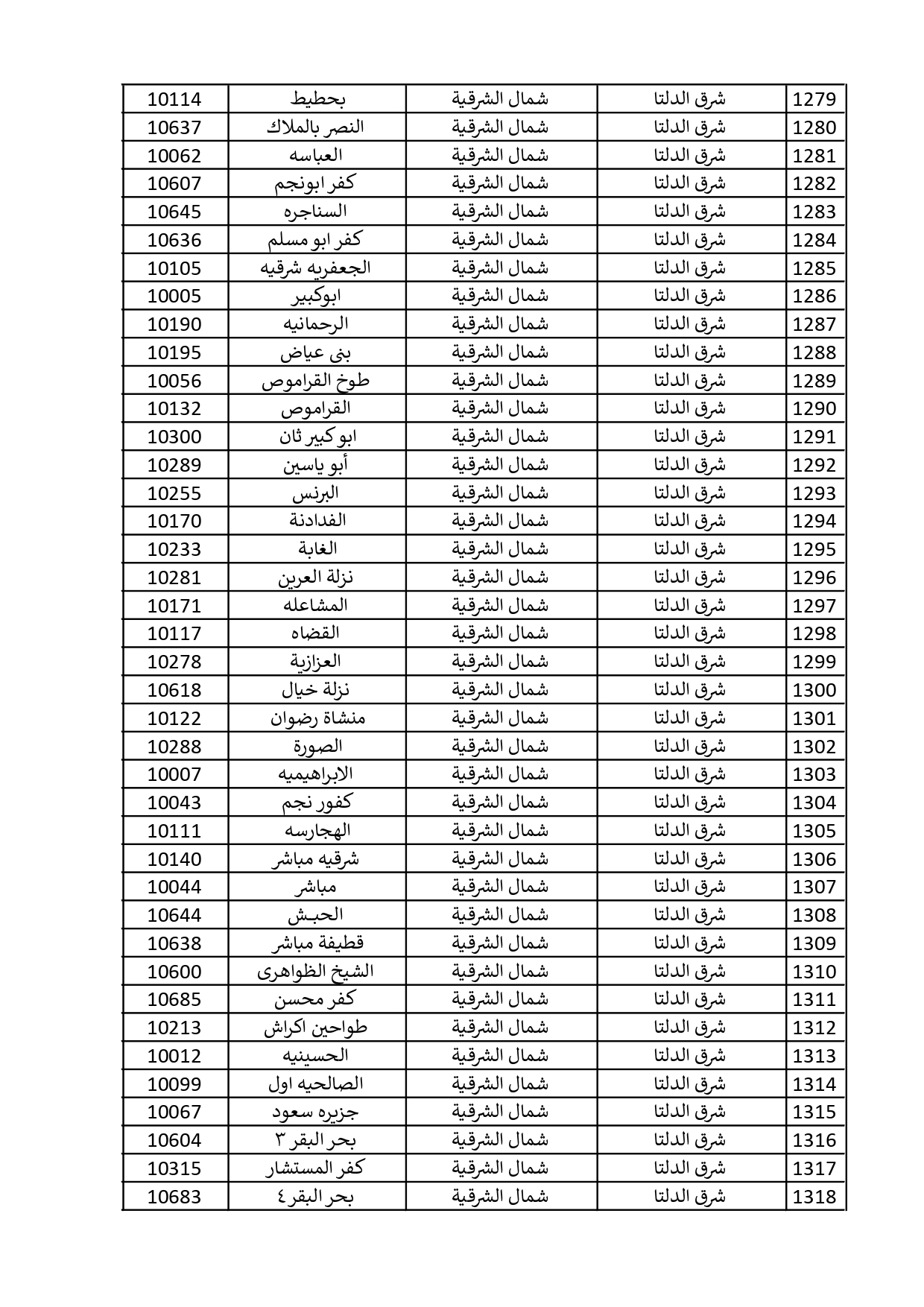 | 1279 | شرق الدلتا | شمال الشرقية | بحطيط | 10114 |
|---|---|---|---|---|
| 1280 | شرق الدلتا | شمال الشرقية | النصر بالملاك | 10637 |
| 1281 | شرق الدلتا | شمال الشرقية | العباسه | 10062 |
| 1282 | شرق الدلتا | شمال الشرقية | كفر ابونجم | 10607 |
| 1283 | شرق الدلتا | شمال الشرقية | السناجره | 10645 |
| 1284 | شرق الدلتا | شمال الشرقية | كفر ابو مسلم | 10636 |
| 1285 | شرق الدلتا | شمال الشرقية | الجعفريه شرقيه | 10105 |
| 1286 | شرق الدلتا | شمال الشرقية | ابوكبير | 10005 |
| 1287 | شرق الدلتا | شمال الشرقية | الرحمانيه | 10190 |
| 1288 | شرق الدلتا | شمال الشرقية | بنى عياض | 10195 |
| 1289 | شرق الدلتا | شمال الشرقية | طوخ القراموص | 10056 |
| 1290 | شرق الدلتا | شمال الشرقية | القراموص | 10132 |
| 1291 | شرق الدلتا | شمال الشرقية | ابو كبير ثان | 10300 |
| 1292 | شرق الدلتا | شمال الشرقية | أبو ياسين | 10289 |
| 1293 | شرق الدلتا | شمال الشرقية | البرنس | 10255 |
| 1294 | شرق الدلتا | شمال الشرقية | الفدادنة | 10170 |
| 1295 | شرق الدلتا | شمال الشرقية | الغابة | 10233 |
| 1296 | شرق الدلتا | شمال الشرقية | نزلة العرين | 10281 |
| 1297 | شرق الدلتا | شمال الشرقية | المشاعله | 10171 |
| 1298 | شرق الدلتا | شمال الشرقية | القضاه | 10117 |
| 1299 | شرق الدلتا | شمال الشرقية | العزازية | 10278 |
| 1300 | شرق الدلتا | شمال الشرقية | نزلة خيال | 10618 |
| 1301 | شرق الدلتا | شمال الشرقية | منشاة رضوان | 10122 |
| 1302 | شرق الدلتا | شمال الشرقية | الصورة | 10288 |
| 1303 | شرق الدلتا | شمال الشرقية | الابراهيميه | 10007 |
| 1304 | شرق الدلتا | شمال الشرقية | كفور نجم | 10043 |
| 1305 | شرق الدلتا | شمال الشرقية | الهجارسه | 10111 |
| 1306 | شرق الدلتا | شمال الشرقية | شرقيه مباشر | 10140 |
| 1307 | شرق الدلتا | شمال الشرقية | مباشر | 10044 |
| 1308 | شرق الدلتا | شمال الشرقية | الحبش | 10644 |
| 1309 | شرق الدلتا | شمال الشرقية | قطيفة مباشر | 10638 |
| 1310 | شرق الدلتا | شمال الشرقية | الشيخ الظواهرى | 10600 |
| 1311 | شرق الدلتا | شمال الشرقية | كفر محسن | 10685 |
| 1312 | شرق الدلتا | شمال الشرقية | طواحين اكراش | 10213 |
| 1313 | شرق الدلتا | شمال الشرقية | الحسينيه | 10012 |
| 1314 | شرق الدلتا | شمال الشرقية | الصالحيه اول | 10099 |
| 1315 | شرق الدلتا | شمال الشرقية | جزيره سعود | 10067 |
| 1316 | شرق الدلتا | شمال الشرقية | بحر البقر ٣ | 10604 |
| 1317 | شرق الدلتا | شمال الشرقية | كفر المستشار | 10315 |
| 1318 | شرق الدلتا | شمال الشرقية | بحر البقر٤ | 10683 |